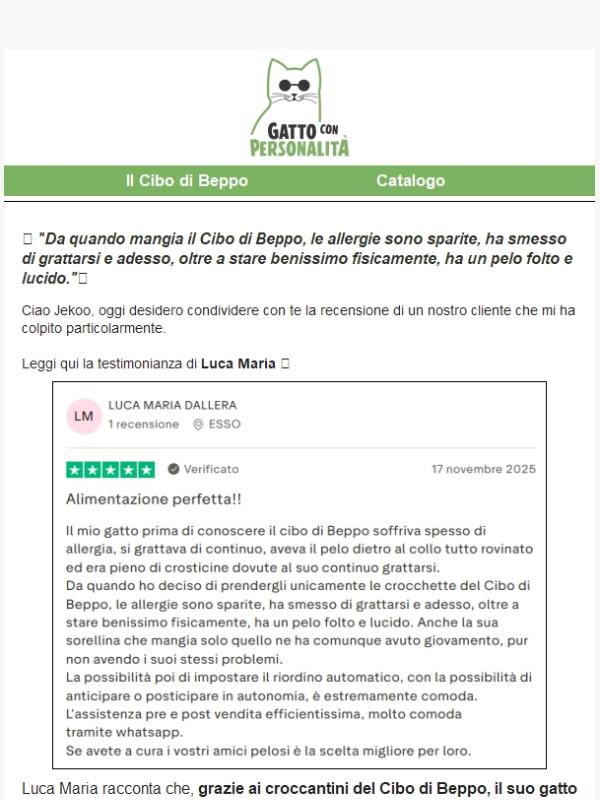 GATTO CON PERSONALITÀ

Il Cibo di Beppo Catalogo

"Da quando mangia il Cibo di Beppo, le allergie sono sparite, ha smesso di grattarsi e adesso, oltre a stare benissimo fisicamente, ha un pelo folto e lucido."

Ciao Jekoo, oggi desidero condividere con te la recensione di un nostro cliente che mi ha colpito particolarmente.

Leggi qui la testimonianza di Luca Maria

LM LUCA MARIA DALLERA
1 recensione ESSO

Verificato 17 novembre 2025

Alimentazione perfetta!!

Il mio gatto prima di conoscere il cibo di Beppo soffriva spesso di allergia, si grattava di continuo, aveva il pelo dietro al collo tutto rovinato ed era pieno di crosticine dovute al suo continuo grattarsi.
Da quando ho deciso di prendergli unicamente le crocchette del Cibo di Beppo, le allergie sono sparite, ha smesso di grattarsi e adesso, oltre a stare benissimo fisicamente, ha un pelo folto e lucido. Anche la sua sorellina che mangia solo quello ne ha comunque avuto giovamento, pur non avendo i suoi stessi problemi.
La possibilità poi di impostare il riordino automatico, con la possibilità di anticipare o posticipare in autonomia, è estremamente comoda.
L'assistenza pre e post vendita efficientissima, molto comoda tramite whatsapp.
Se avete a cura i vostri amici pelosi è la scelta migliore per loro.

Luca Maria racconta che, grazie ai croccantini del Cibo di Beppo, il suo gatto